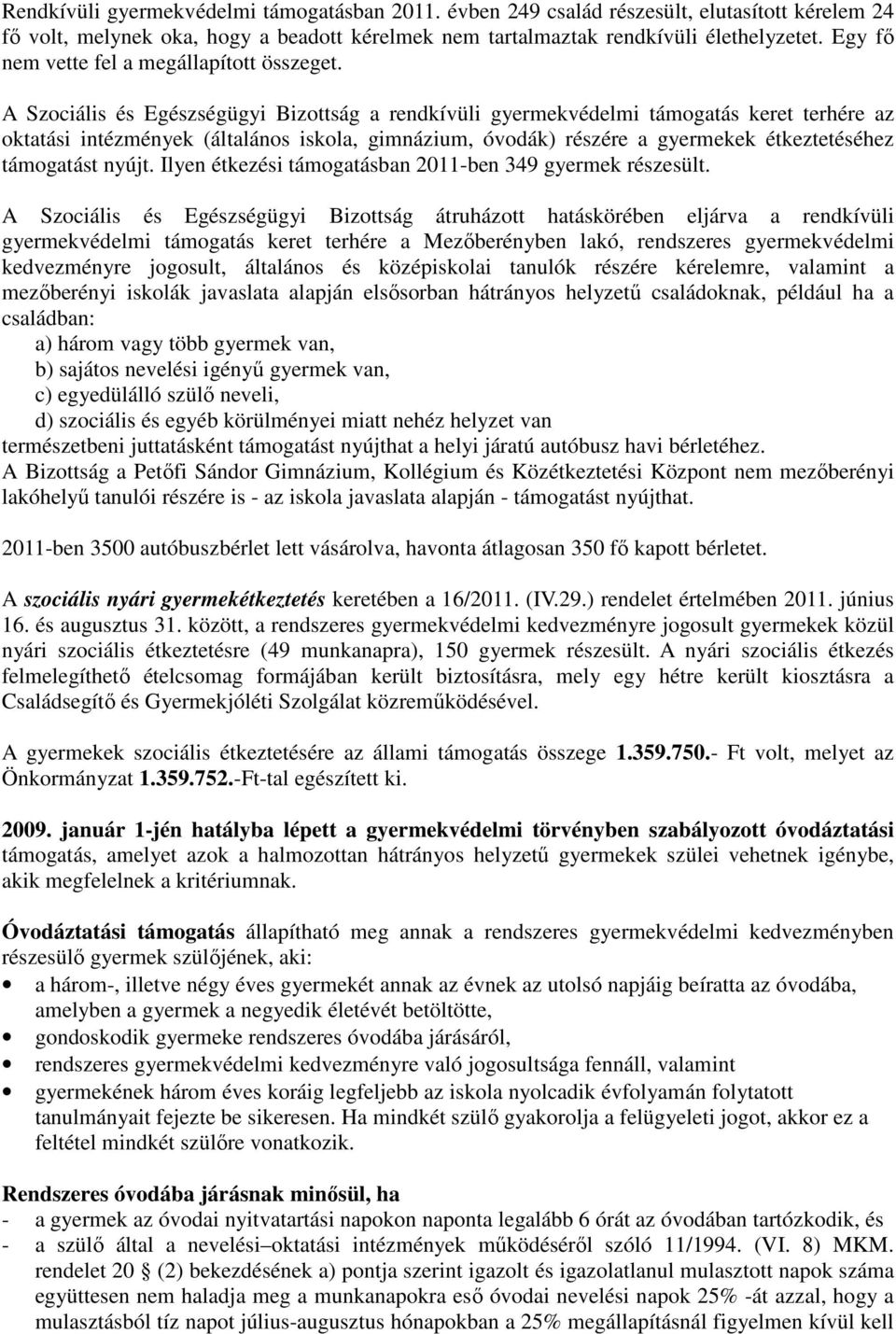 Rendkívüli gyermekvédelmi támogatásban 2011. évben 249 család részesült, elutasított kérelem 24 fő volt, melynek oka, hogy a beadott kérelmek nem tartalmaztak rendkívüli élethelyzetet. Egy fő nem vette fel a megállapított összeget.

A Szociális és Egészségügyi Bizottság a rendkívüli gyermekvédelmi támogatás keret terhére az oktatási intézmények (általános iskola, gimnázium, óvodák) részére a gyermekek étkeztetéséhez támogatást nyújt. Ilyen étkezési támogatásban 2011-ben 349 gyermek részesült.

A Szociális és Egészségügyi Bizottság átruházott hatáskörében eljárva a rendkívüli gyermekvédelmi támogatás keret terhére a Mezőberényben lakó, rendszeres gyermekvédelmi kedvezményre jogosult, általános és középiskolai tanulók részére kérelemre, valamint a mezőberényi iskolák javaslata alapján elsősorban hátrányos helyzetű családoknak, például ha a családban:
a) három vagy több gyermek van,
b) sajátos nevelési igényű gyermek van,
c) egyedülálló szülő neveli,
d) szociális és egyéb körülményei miatt nehéz helyzet van
természetbeni juttatásként támogatást nyújthat a helyi járatú autóbusz havi bérletéhez.
A Bizottság a Petőfi Sándor Gimnázium, Kollégium és Közétkeztetési Központ nem mezőberényi lakóhelyű tanulói részére is - az iskola javaslata alapján - támogatást nyújthat.

2011-ben 3500 autóbuszbérlet lett vásárolva, havonta átlagosan 350 fő kapott bérletet.

A szociális nyári gyermekétkeztetés keretében a 16/2011. (IV.29.) rendelet értelmében 2011. június 16. és augusztus 31. között, a rendszeres gyermekvédelmi kedvezményre jogosult gyermekek közül nyári szociális étkeztetésre (49 munkanapra), 150 gyermek részesült. A nyári szociális étkezés felmelegíthető ételcsomag formájában került biztosításra, mely egy hétre került kiosztásra a Családsegítő és Gyermekjóléti Szolgálat közreműködésével.

A gyermekek szociális étkeztetésére az állami támogatás összege 1.359.750.- Ft volt, melyet az Önkormányzat 1.359.752.-Ft-tal egészített ki.

2009. január 1-jén hatályba lépett a gyermekvédelmi törvényben szabályozott óvodáztatási támogatás, amelyet azok a halmozottan hátrányos helyzetű gyermekek szülei vehetnek igénybe, akik megfelelnek a kritériumnak.

Óvodáztatási támogatás állapítható meg annak a rendszeres gyermekvédelmi kedvezményben részesülő gyermek szülőjének, aki:
• a három-, illetve négy éves gyermekét annak az évnek az utolsó napjáig beíratta az óvodába, amelyben a gyermek a negyedik életévét betöltötte,
• gondoskodik gyermeke rendszeres óvodába járásáról,
• rendszeres gyermekvédelmi kedvezményre való jogosultsága fennáll, valamint
• gyermekének három éves koráig legfeljebb az iskola nyolcadik évfolyamán folytatott tanulmányait fejezte be sikeresen. Ha mindkét szülő gyakorolja a felügyeleti jogot, akkor ez a feltétel mindkét szülőre vonatkozik.

Rendszeres óvodába járásnak minősül, ha
- a gyermek az óvodai nyitvatartási napokon naponta legalább 6 órát az óvodában tartózkodik, és
- a szülő által a nevelési–oktatási intézmények működéséről szóló 11/1994. (VI. 8) MKM. rendelet 20 § (2) bekezdésének a) pontja szerint igazolt és igazolatlanul mulasztott napok száma együttesen nem haladja meg a munkanapokra eső óvodai nevelési napok 25% -át azzal, hogy a mulasztásból tíz napot július-augusztus hónapokban a 25% megállapításnál figyelmen kívül kell